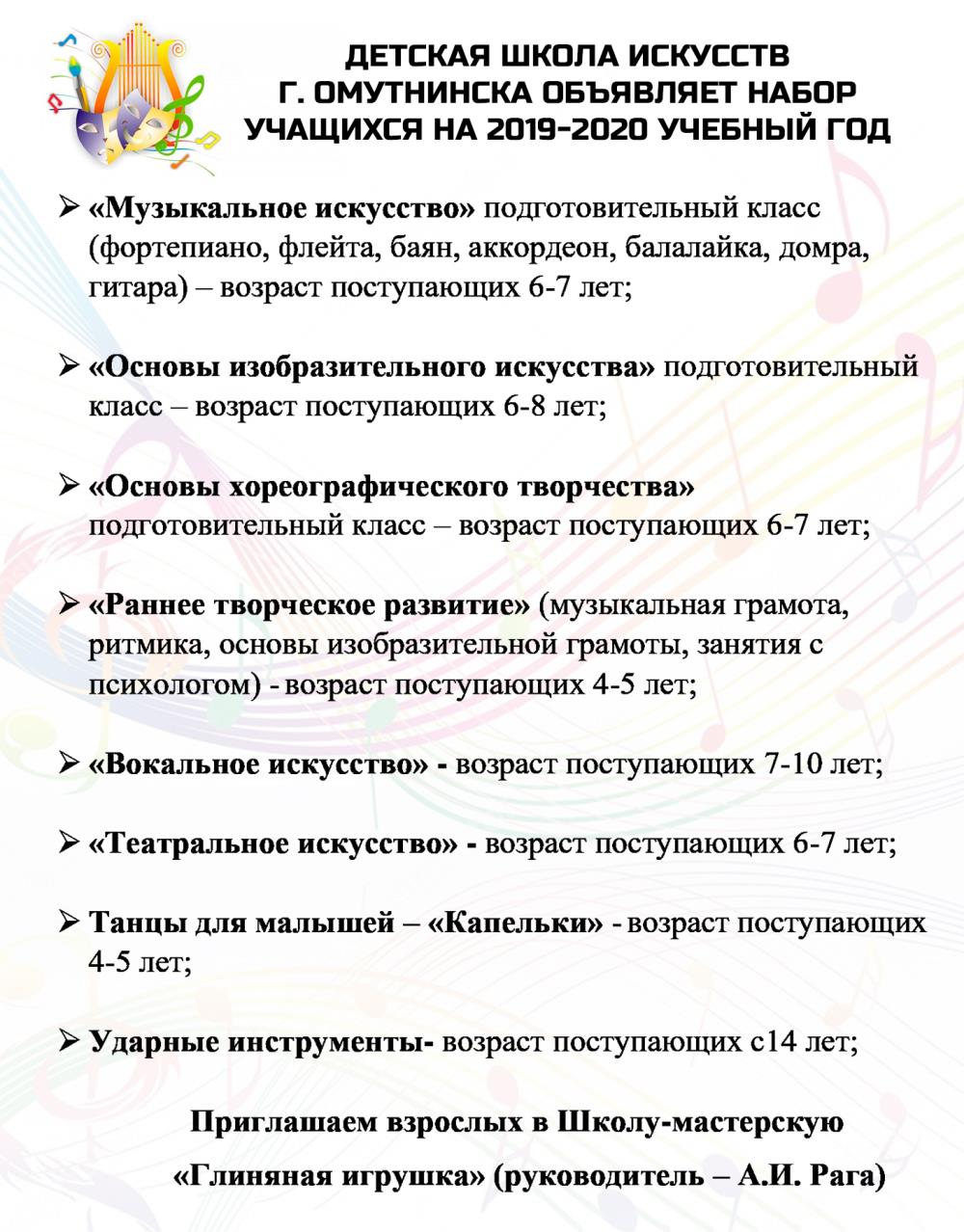 ДЕТСКАЯ ШКОЛА ИСКУССТВ Г. ОМУТНИНСКА ОБЪЯВЛЯЕТ НАБОР УЧАЩИХСЯ НА 2019-2020 УЧЕБНЫЙ ГОД

➢ «Музыкальное искусство» подготовительный класс (фортепиано, флейта, баян, аккордеон, балалайка, домра, гитара) – возраст поступающих 6-7 лет;

➢ «Основы изобразительного искусства» подготовительный класс – возраст поступающих 6-8 лет;

➢ «Основы хореографического творчества» подготовительный класс – возраст поступающих 6-7 лет;

➢ «Раннее творческое развитие» (музыкальная грамота, ритмика, основы изобразительной грамоты, занятия с психологом) - возраст поступающих 4-5 лет;

➢ «Вокальное искусство» - возраст поступающих 7-10 лет;

➢ «Театральное искусство» - возраст поступающих 6-7 лет;

➢ Танцы для малышей – «Капельки» - возраст поступающих 4-5 лет;

➢ Ударные инструменты- возраст поступающих с14 лет;

Приглашаем взрослых в Школу-мастерскую «Глиняная игрушка» (руководитель – А.И. Рага)